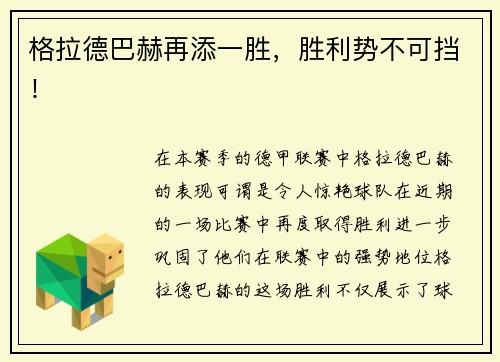 格拉德巴赫再添一胜，胜利势不可挡！

在本赛季的德甲联赛中格拉德巴赫的表现可谓是令人惊艳球队在近期的一场比赛中再度取得胜利进一步巩固了他们在联赛中的强势地位格拉德巴赫的这场胜利不仅展示了球